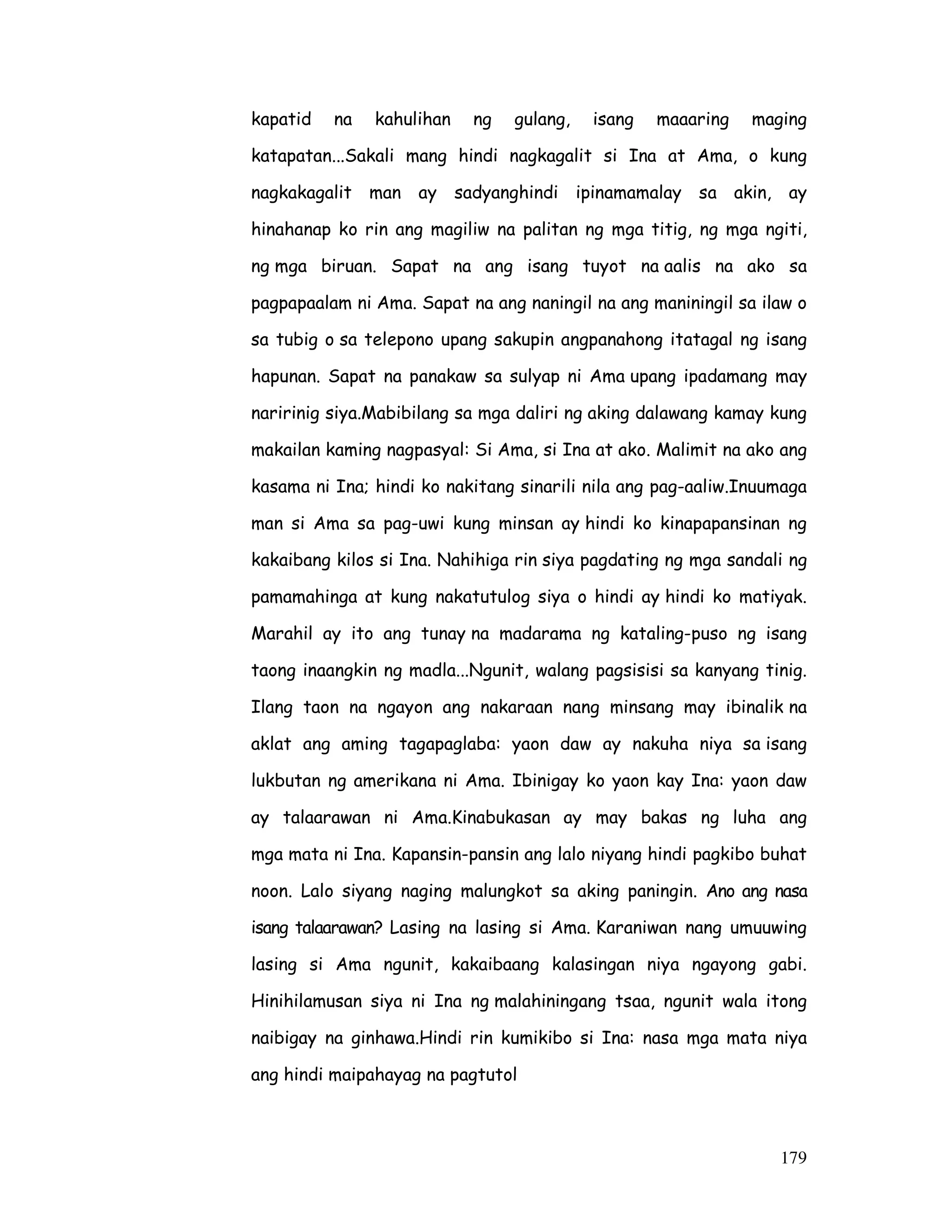 kapatid na kahulihan ng gulang, isang maaaring maging katapatan...Sakali mang hindi nagkagalit si Ina at Ama, o kung nagkakagalit man ay sadyanghindi ipinamamalay sa akin, ay hinahanap ko rin ang magiliw na palitan ng mga titig, ng mga ngiti, ng mga biruan. Sapat na ang isang tuyot na aalis na ako sa pagpapaalam ni Ama. Sapat na ang naningil na ang maniningil sa ilaw o sa tubig o sa telepono upang sakupin angpanahong itatagal ng isang hapunan. Sapat na panakaw sa sulyap ni Ama upang ipadamang may naririnig siya.Mabibilang sa mga daliri ng aking dalawang kamay kung makailan kaming nagpasyal: Si Ama, si Ina at ako. Malimit na ako ang kasama ni Ina; hindi ko nakitang sinarili nila ang pag-aaliw.Inuumaga man si Ama sa pag-uwi kung minsan ay hindi ko kinapapansinan ng kakaibang kilos si Ina. Nahihiga rin siya pagdating ng mga sandali ng pamamahinga at kung nakatutulog siya o hindi ay hindi ko matiyak. Marahil ay ito ang tunay na madarama ng kataling-puso ng isang taong inaangkin ng madla...Ngunit, walang pagsisisi sa kanyang tinig. Ilang taon na ngayon ang nakaraan nang minsang may ibinalik na aklat ang aming tagapaglaba: yaon daw ay nakuha niya sa isang lukbutan ng amerikana ni Ama. Ibinigay ko yaon kay Ina: yaon daw ay talaarawan ni Ama.Kinabukasan ay may bakas ng luha ang mga mata ni Ina. Kapansin-pansin ang lalo niyang hindi pagkibo buhat noon. Lalo siyang naging malungkot sa aking paningin. Ano ang nasa isang talaarawan? Lasing na lasing si Ama. Karaniwan nang umuuwing lasing si Ama ngunit, kakaibaang kalasingan niya ngayong gabi. Hinihilamusan siya ni Ina ng malahiningang tsaa, ngunit wala itong naibigay na ginhawa.Hindi rin kumikibo si Ina: nasa mga mata niya ang hindi maipahayag na pagtutol

179